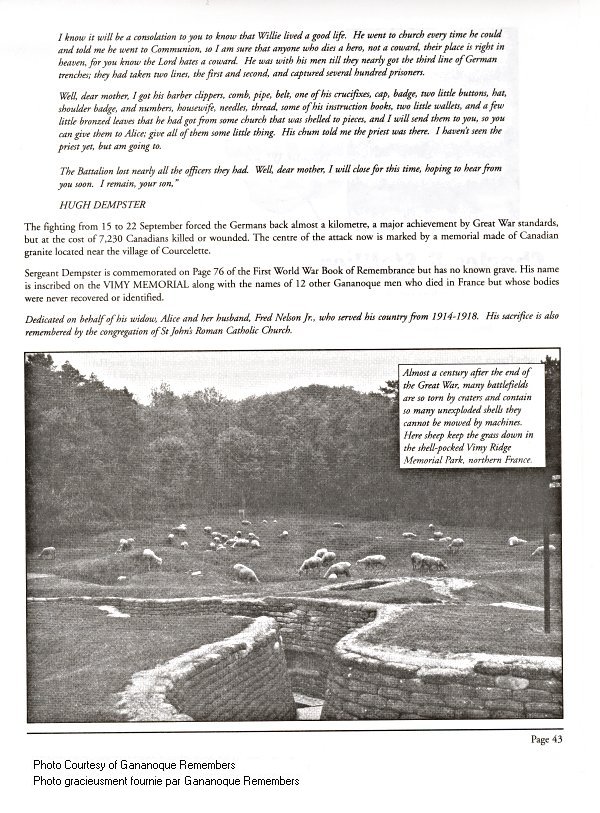 I know it will be a consolation to you to know that Willie lived a good life. He went to church every time he could and told me he went to Communion, so I am sure that anyone who dies a hero, not a coward, their place is right in heaven, for you know the Lord hates a coward. He was with his men till they nearly got the third line of German trenches; they had taken two lines, the first and second, and captured several hundred prisoners.

Well, dear mother, I got his barber clippers, comb, pipe, belt, one of his crucifixes, cap, badge, two little buttons, hat, shoulder badge, and numbers, housewife, needles, thread, some of his instruction books, two little wallets, and a few little bronzed leaves that he had got from some church that was shelled to pieces, and I will send them to you, so you can give them to Alice; give all of them some little thing. His chum told me the priest was there. I haven't seen the priest yet, but am going to.

The Battalion lost nearly all the officers they had. Well, dear mother, I will close for this time, hoping to hear from you soon. I remain, your son,"

HUGH DEMPSTER

The fighting from 15 to 22 September forced the Germans back almost a kilometre, a major achievement by Great War standards, but at the cost of 7,230 Canadians killed or wounded. The centre of the attack now is marked by a memorial made of Canadian granite located near the village of Courcelette.

Sergeant Dempster is commemorated on Page 76 of the First World War Book of Remembrance but has no known grave. His name is inscribed on the VIMY MEMORIAL along with the names of 12 other Gananoque men who died in France but whose bodies were never recovered or identified.

Dedicated on behalf of his widow, Alice and her husband, Fred Nelson Jr., who served his country from 1914-1918. His sacrifice is also remembered by the congregation of St John's Roman Catholic Church.

Almost a century after the end of the Great War, many battlefields are so torn by craters and contain so many unexploded shells they cannot be mowed by machines. Here sheep keep the grass down in the shell-pocked Vimy Ridge Memorial Park, northern France.

Page 43

Photo Courtesy of Gananoque Remembers
Photo gracieusment fournie par Gananoque Remembers